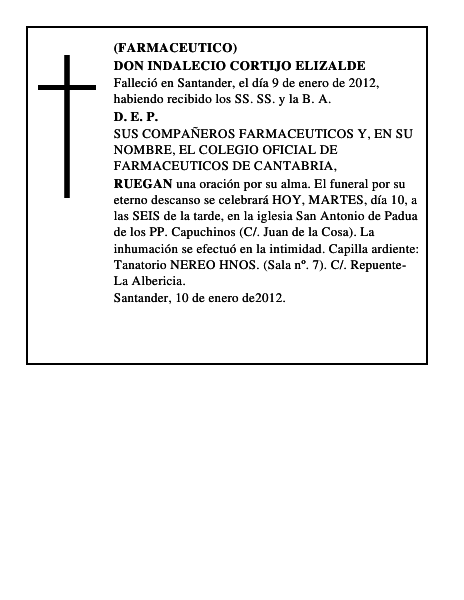 (FARMACEUTICO)
DON INDALECIO CORTIJO ELIZALDE
Falleció en Santander, el día 9 de enero de 2012, habiendo recibido los SS. SS. y la B. A.
D. E. P.
SUS COMPAÑEROS FARMACEUTICOS Y, EN SU NOMBRE, EL COLEGIO OFICIAL DE FARMACEUTICOS DE CANTABRIA,
RUEGAN una oración por su alma. El funeral por su eterno descanso se celebrará HOY, MARTES, día 10, a las SEIS de la tarde, en la iglesia San Antonio de Padua de los PP. Capuchinos (C/. Juan de la Cosa). La inhumación se efectuó en la intimidad. Capilla ardiente: Tanatorio NEREO HNOS. (Sala nº. 7). C/. Repuente-La Albericia.
Santander, 10 de enero de2012.